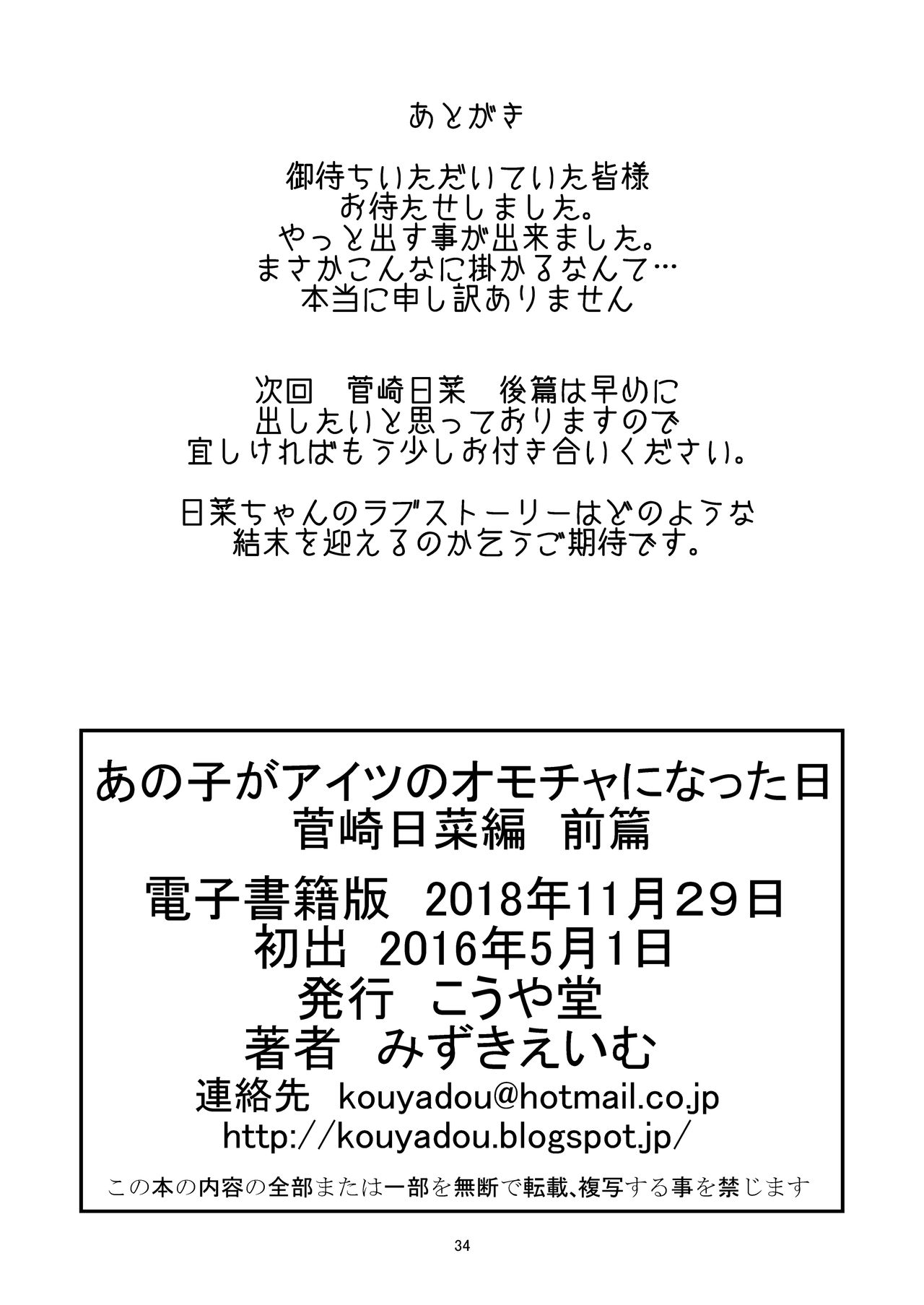 あとがき

御待ちいただいていた皆様
お待たせしました。
やっと出す事が出来ました。
まさかこんなに掛かるなんて…
本当に申し訳ありません

次回　菅崎日菜　後篇は早めに
出したいと思っておりますので
宜しければもう少しお付き合いください。

日菜ちゃんのラブストーリーはどのような
結末を迎えるのか乞うご期待です。

あの子がアイツのオモチャになった日
菅崎日菜編　前篇
電子書籍版　2018年11月29日
初出　2016年5月1日
発行　こうや堂
著者　みずきえいむ
連絡先　kouyadou@hotmail.co.jp
http://kouyadou.blogspot.jp/
この本の内容の全部または一部を無断で転載、複写する事を禁じます

34